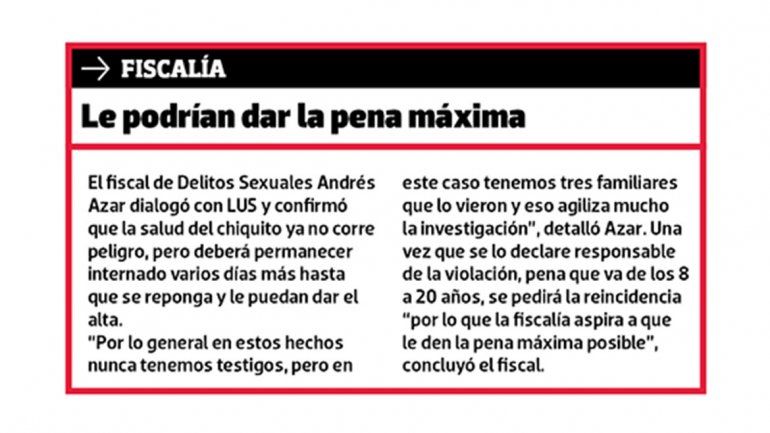 → FISCALÍA

Le podrían dar la pena máxima

El fiscal de Delitos Sexuales Andrés Azar dialogó con LUS y confirmó que la salud del chiquito ya no corre peligro, pero deberá permanecer internado varios días más hasta que se reponga y le puedan dar el alta.

"Por lo general en estos hechos nunca tenemos testigos, pero en este caso tenemos tres familiares que lo vieron y eso agiliza mucho la investigación", detalló Azar. Una vez que se lo declare responsable de la violación, pena que va de los 8 a 20 años, se pedirá la reincidencia "por lo que la fiscalía aspira a que le den la pena máxima posible", concluyó el fiscal.